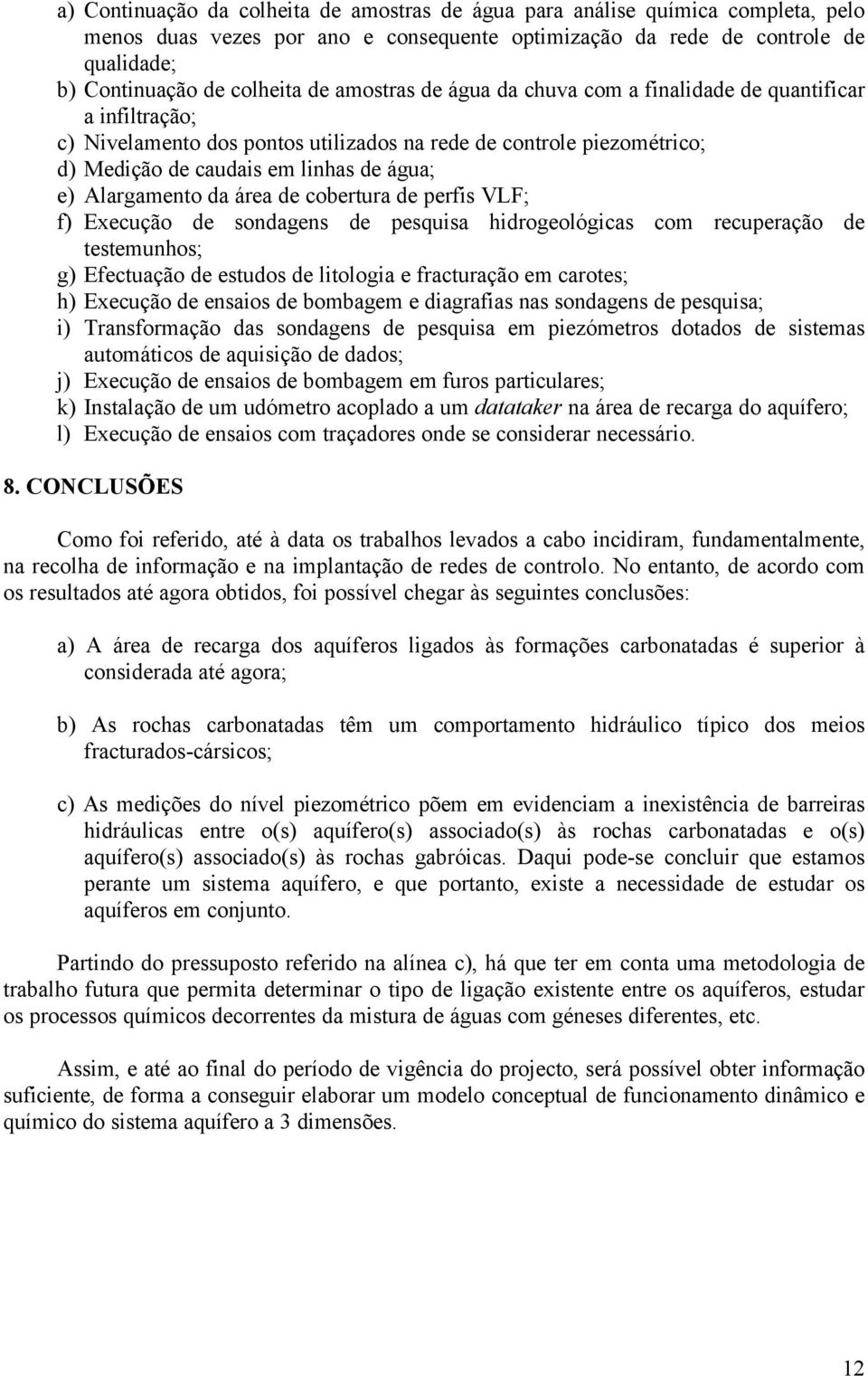 a) Continuação da colheita de amostras de água para análise química completa, pelo menos duas vezes por ano e consequente optimização da rede de controle de qualidade;
b) Continuação de colheita de amostras de água da chuva com a finalidade de quantificar a infiltração;
c) Nivelamento dos pontos utilizados na rede de controle piezométrico;
d) Medição de caudais em linhas de água;
e) Alargamento da área de cobertura de perfis VLF;
f) Execução de sondagens de pesquisa hidrogeológicas com recuperação de testemunhos;
g) Efectuação de estudos de litologia e fracturação em carotes;
h) Execução de ensaios de bombagem e diagrafias nas sondagens de pesquisa;
i) Transformação das sondagens de pesquisa em piezómetros dotados de sistemas automáticos de aquisição de dados;
j) Execução de ensaios de bombagem em furos particulares;
k) Instalação de um udómetro acoplado a um datataker na área de recarga do aquífero;
l) Execução de ensaios com traçadores onde se considerar necessário.

8. CONCLUSÕES

Como foi referido, até à data os trabalhos levados a cabo incidiram, fundamentalmente, na recolha de informação e na implantação de redes de controlo. No entanto, de acordo com os resultados até agora obtidos, foi possível chegar às seguintes conclusões:

a) A área de recarga dos aquíferos ligados às formações carbonatadas é superior à considerada até agora;

b) As rochas carbonatadas têm um comportamento hidráulico típico dos meios fracturados-cársicos;

c) As medições do nível piezométrico põem em evidenciam a inexistência de barreiras hidráulicas entre o(s) aquífero(s) associado(s) às rochas carbonatadas e o(s) aquífero(s) associado(s) às rochas gabróicas. Daqui pode-se concluir que estamos perante um sistema aquífero, e que portanto, existe a necessidade de estudar os aquíferos em conjunto.

Partindo do pressuposto referido na alínea c), há que ter em conta uma metodologia de trabalho futura que permita determinar o tipo de ligação existente entre os aquíferos, estudar os processos químicos decorrentes da mistura de águas com géneses diferentes, etc.

Assim, e até ao final do período de vigência do projecto, será possível obter informação suficiente, de forma a conseguir elaborar um modelo conceptual de funcionamento dinâmico e químico do sistema aquífero a 3 dimensões.

12